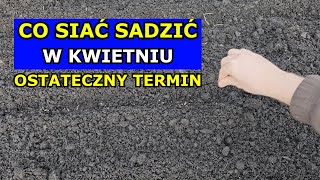 CO SIAĆ SADZIĆ
W KWIETNIU
OSTATECZNY TERMIN